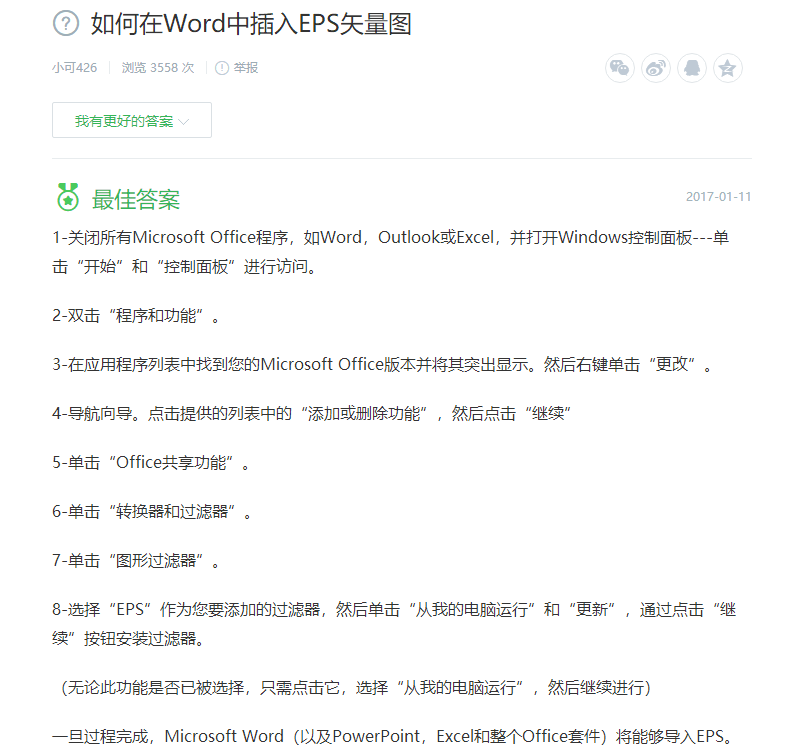 如何在Word中插入EPS矢量图

小可426 | 浏览 3558 次 | 举报

我有更好的答案

最佳答案

2017-01-11

1-关闭所有Microsoft Office程序，如Word，Outlook或Excel，并打开Windows控制面板---单击“开始”和“控制面板”进行访问。

2-双击“程序和功能”。

3-在应用程序列表中找到您的Microsoft Office版本并将其突出显示。然后右键单击“更改”。

4-导航向导。点击提供的列表中的“添加或删除功能”，然后点击“继续”

5-单击“Office共享功能”。

6-单击“转换器和过滤器”。

7-单击“图形过滤器”。

8-选择“EPS”作为您要添加的过滤器，然后单击“从我的电脑运行”和“更新”，通过点击“继续”按钮安装过滤器。

（无论此功能是否已被选择，只需点击它，选择“从我的电脑运行”，然后继续进行）

一旦过程完成，Microsoft Word（以及PowerPoint，Excel和整个Office套件）将能够导入EPS。